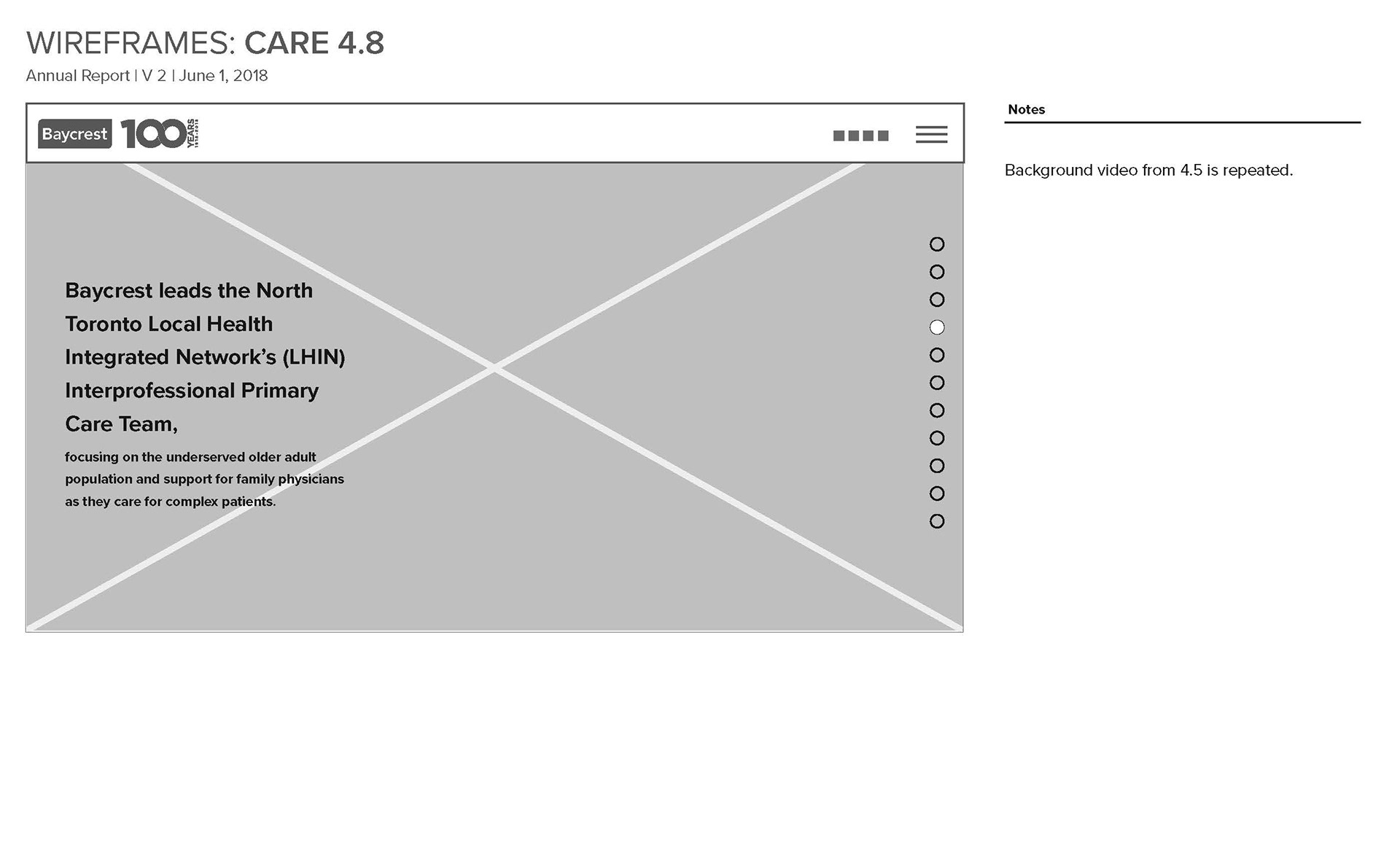 WIREFRAMES: CARE 4.8

Annual Report | V 2 | June 1, 2018

Baycrest 100 YEARS 1918-2018

Baycrest leads the North Toronto Local Health Integrated Network's (LHIN) Interprofessional Primary Care Team,

focusing on the underserved older adult population and support for family physicians as they care for complex patients.

Notes

Background video from 4.5 is repeated.